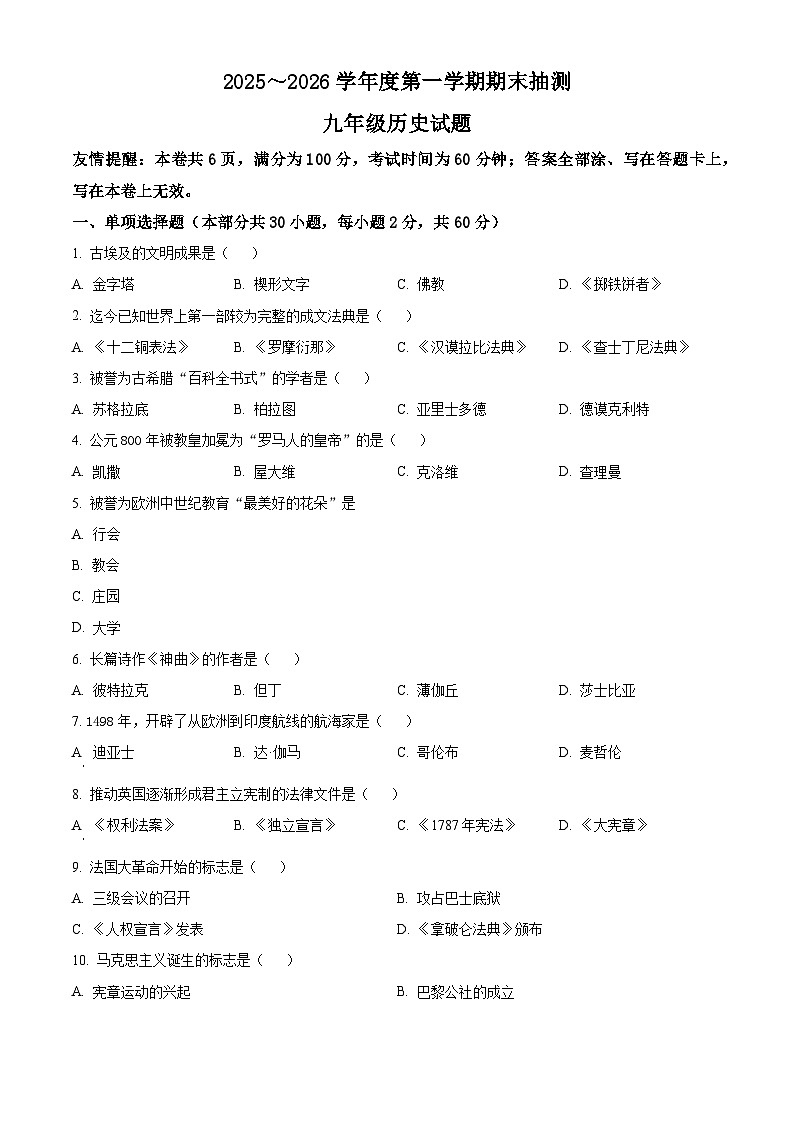 2025～2026 学年度第一学期期末抽测

九年级历史试题

友情提醒：本卷共 6 页，满分为 100 分，考试时间为 60 分钟；答案全部涂、写在答题卡上，写在本卷上无效。

一、单项选择题（本部分共 30 小题，每小题 2 分，共 60 分）

1. 古埃及的文明成果是（　）

A. 金字塔　B. 楔形文字　C. 佛教　D. 《掷铁饼者》

2. 迄今已知世界上第一部较为完整的成文法典是（　）

A. 《十二铜表法》　B. 《罗摩衍那》　C. 《汉谟拉比法典》　D. 《查士丁尼法典》

3. 被誉为古希腊“百科全书式”的学者是（　）

A. 苏格拉底　B. 柏拉图　C. 亚里士多德　D. 德谟克利特

4. 公元 800 年被教皇加冕为“罗马人的皇帝”的是（　）

A. 凯撒　B. 屋大维　C. 克洛维　D. 查理曼

5. 被誉为欧洲中世纪教育“最美好的花朵”是

A. 行会

B. 教会

C. 庄园

D. 大学

6. 长篇诗作《神曲》的作者是（　）

A. 彼特拉克　B. 但丁　C. 薄伽丘　D. 莎士比亚

7. 1498 年，开辟了从欧洲到印度航线的航海家是（　）

A. 迪亚士　B. 达·伽马　C. 哥伦布　D. 麦哲伦

8. 推动英国逐渐形成君主立宪制的法律文件是（　）

A. 《权利法案》　B. 《独立宣言》　C. 《1787 年宪法》　D. 《大宪章》

9. 法国大革命开始的标志是（　）

A. 三级会议的召开　B. 攻占巴士底狱

C. 《人权宣言》发表　D. 《拿破仑法典》颁布

10. 马克思主义诞生的标志是（　）

A. 宪章运动的兴起　B. 巴黎公社的成立